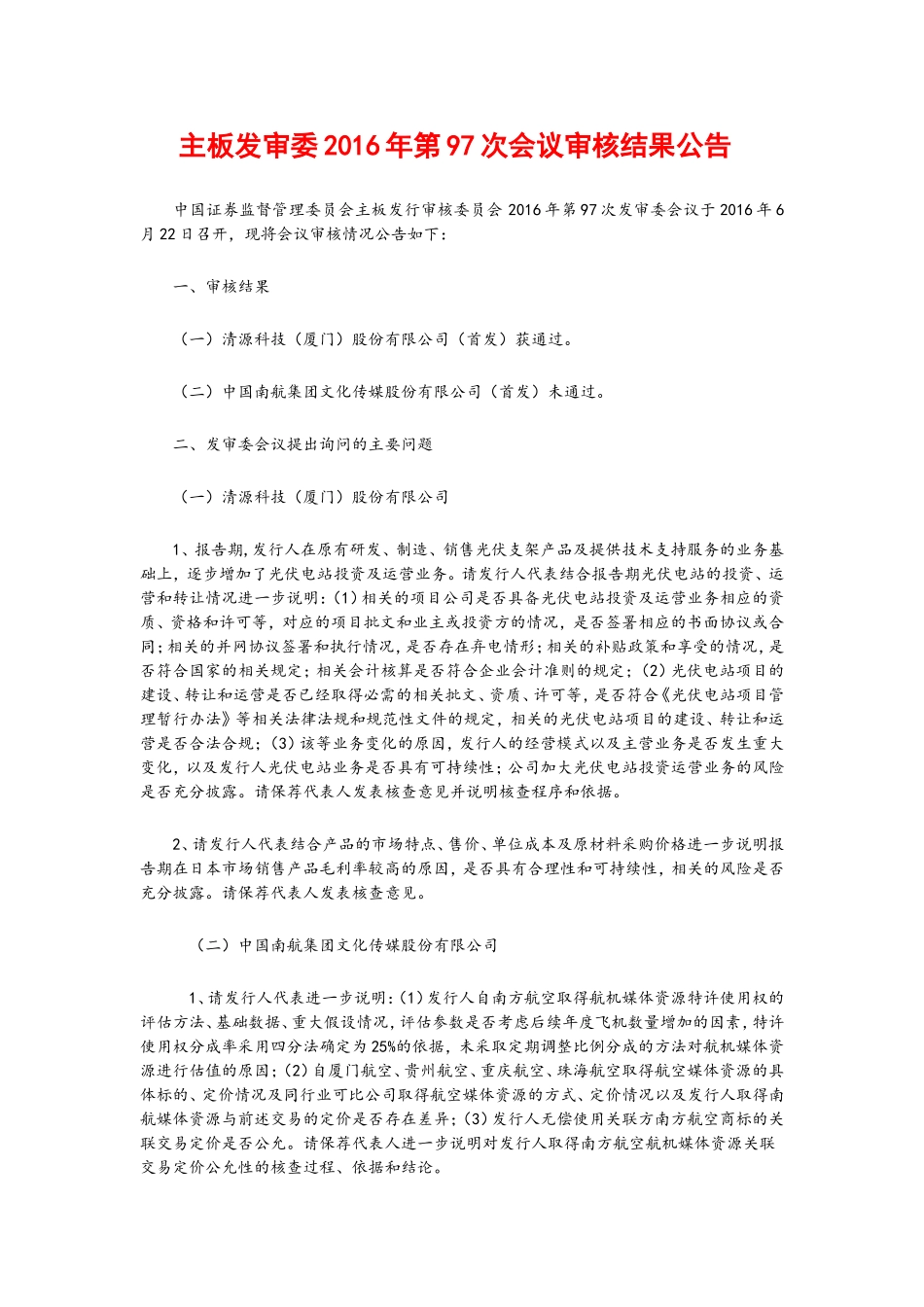 主板发审委2016年第97次会议审核结果公告

中国证券监督管理委员会主板发行审核委员会2016年第97次发审委会议于2016年6月22日召开，现将会议审核情况公告如下：

一、审核结果

（一）清源科技（厦门）股份有限公司（首发）获通过。

（二）中国南航集团文化传媒股份有限公司（首发）未通过。

二、发审委会议提出询问的主要问题

（一）清源科技（厦门）股份有限公司

1、报告期,发行人在原有研发、制造、销售光伏支架产品及提供技术支持服务的业务基础上，逐步增加了光伏电站投资及运营业务。请发行人代表结合报告期光伏电站的投资、运营和转让情况进一步说明：(1)相关的项目公司是否具备光伏电站投资及运营业务相应的资质、资格和许可等，对应的项目批文和业主或投资方的情况，是否签署相应的书面协议或合同;相关的并网协议签署和执行情况，是否存在弃电情形；相关的补贴政策和享受的情况，是否符合国家的相关规定；相关会计核算是否符合企业会计准则的规定；(2)光伏电站项目的建设、转让和运营是否已经取得必需的相关批文、资质、许可等，是否符合《光伏电站项目管理暂行办法》等相关法律法规和规范性文件的规定，相关的光伏电站项目的建设、转让和运营是否合法合规；(3)该等业务变化的原因，发行人的经营模式以及主营业务是否发生重大变化，以及发行人光伏电站业务是否具有可持续性；公司加大光伏电站投资运营业务的风险是否充分披露。请保荐代表人发表核查意见并说明核查程序和依据。

2、请发行人代表结合产品的市场特点、售价、单位成本及原材料采购价格进一步说明报告期在日本市场销售产品毛利率较高的原因，是否具有合理性和可持续性，相关的风险是否充分披露。请保荐代表人发表核查意见。

（二）中国南航集团文化传媒股份有限公司

1、请发行人代表进一步说明：(1)发行人自南方航空取得航机媒体资源特许使用权的评估方法、基础数据、重大假设情况，评估参数是否考虑后续年度飞机数量增加的因素，特许使用权分成率采用四分法确定为25%的依据，未采取定期调整比例分成的方法对航机媒体资源进行估值的原因；(2)自厦门航空、贵州航空、重庆航空、珠海航空取得航空媒体资源的具体标的、定价情况及同行业可比公司取得航空媒体资源的方式、定价情况以及发行人取得南航媒体资源与前述交易的定价是否存在差异；(3)发行人无偿使用关联方南方航空商标的关联交易定价是否公允。请保荐代表人进一步说明对发行人取得南方航空航机媒体资源关联交易定价公允性的核查过程、依据和结论。